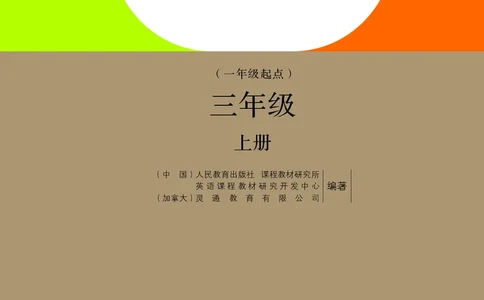 （一年级起点）

三年级

上册

（中　国）人民教育出版社　课程教材研究所
英语课程教材研究开发中心
（加拿大）灵通教育有限公司

编著